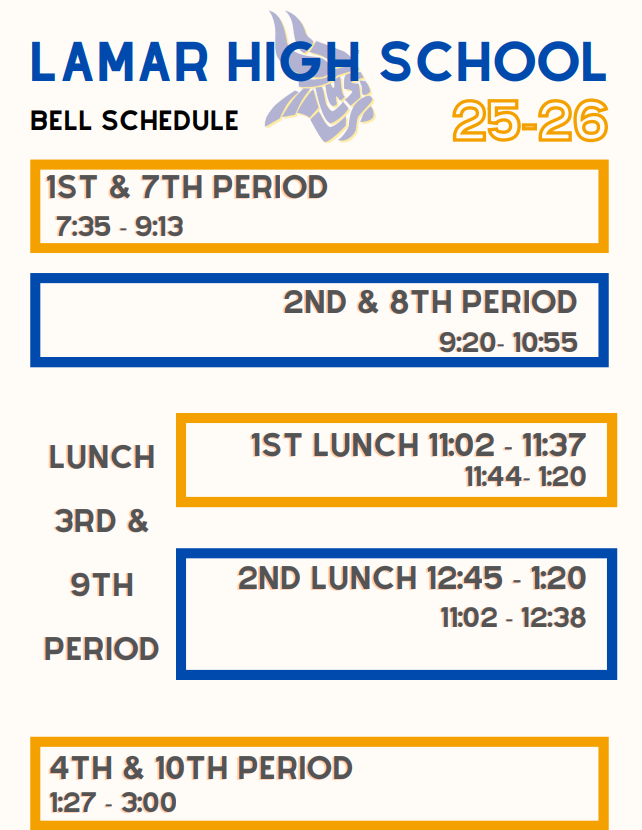 LAMAR HIGH SCHOOL

LHS

BELL SCHEDULE

25-26

1ST & 7TH PERIOD
7:35 - 9:13

2ND & 8TH PERIOD
9:20- 10:55

LUNCH 3RD & 9TH PERIOD

1ST LUNCH 11:02 - 11:37
11:44- 1:20

2ND LUNCH 12:45 - 1:20
11:02 - 12:38

4TH & 10TH PERIOD
1:27 - 3:00